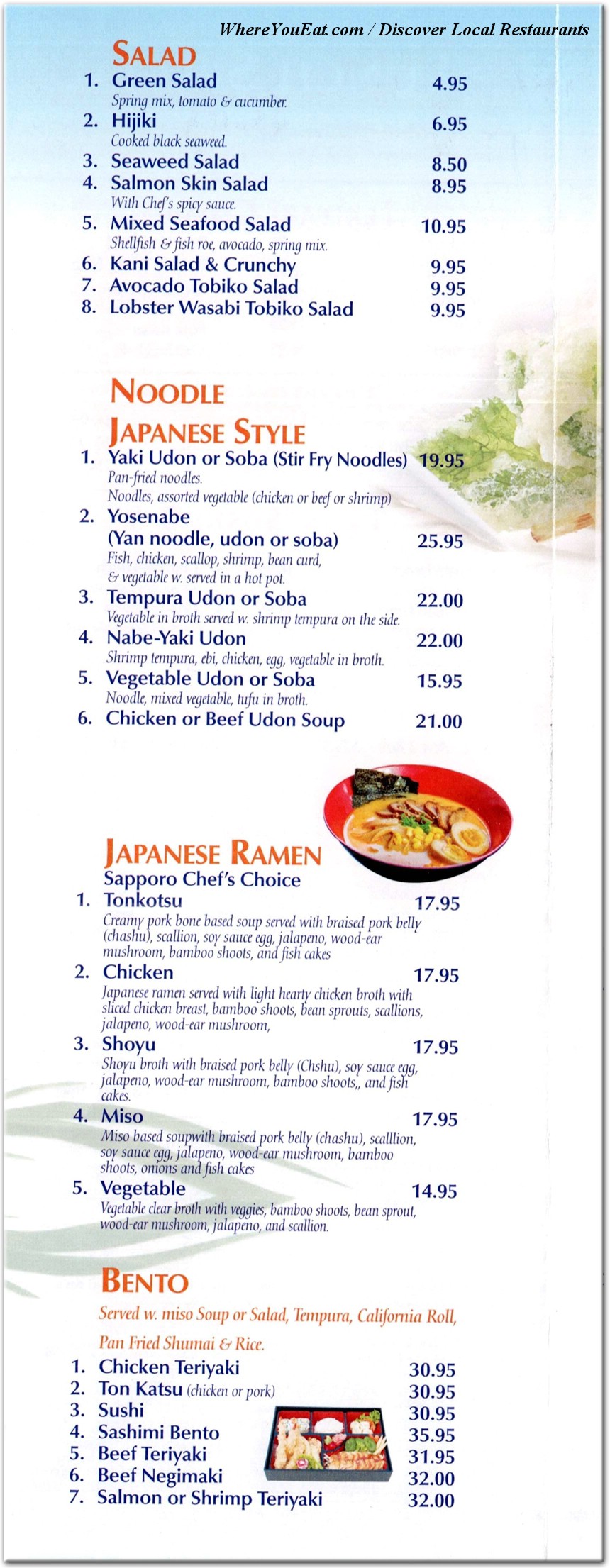 WhereYouEat.com / Discover Local Restaurants

SALAD
1. Green Salad 4.95
Spring mix, tomato & cucumber.
2. Hijiki 6.95
Cooked black seaweed.
3. Seaweed Salad 8.50
4. Salmon Skin Salad 8.95
With Chef's spicy sauce.
5. Mixed Seafood Salad 10.95
Shellfish & fish roe, avocado, spring mix.
6. Kani Salad & Crunchy 9.95
7. Avocado Tobiko Salad 9.95
8. Lobster Wasabi Tobiko Salad 9.95

NOODLE
JAPANESE STYLE
1. Yaki Udon or Soba (Stir Fry Noodles) 19.95
Pan-fried noodles.
Noodles, assorted vegetable (chicken or beef or shrimp)
2. Yosenabe
(Yan noodle, udon or soba) 25.95
Fish, chicken, scallop, shrimp, bean curd, & vegetable w. served in a hot pot.
3. Tempura Udon or Soba 22.00
Vegetable in broth served w. shrimp tempura on the side.
4. Nabe-Yaki Udon 22.00
Shrimp tempura, ebi, chicken, egg, vegetable in broth.
5. Vegetable Udon or Soba 15.95
Noodle, mixed vegetable, tufu in broth.
6. Chicken or Beef Udon Soup 21.00

JAPANESE RAMEN
Sapporo Chef's Choice
1. Tonkotsu 17.95
Creamy pork bone based soup served with braised pork belly (chashu), scallion, soy sauce egg, jalapeno, wood-ear mushroom, bamboo shoots, and fish cakes
2. Chicken 17.95
Japanese ramen served with light hearty chicken broth with sliced chicken breast, bamboo shoots, bean sprouts, scallions, jalapeno, wood-ear mushroom,
3. Shoyu 17.95
Shoyu broth with braised pork belly (Chshu), soy sauce egg, jalapeno, wood-ear mushroom, bamboo shoots,, and fish cakes.
4. Miso 17.95
Miso based soupwith braised pork belly (chashu), scalllion, soy sauce egg, jalapeno, wood-ear mushroom, bamboo shoots, onions and fish cakes
5. Vegetable 14.95
Vegetable clear broth with veggies, bamboo shoots, bean sprout, wood-ear mushroom, jalapeno, and scallion.

BENTO
Served w. miso Soup or Salad, Tempura, California Roll, Pan Fried Shumai & Rice.
1. Chicken Teriyaki 30.95
2. Ton Katsu (chicken or pork) 30.95
3. Sushi 30.95
4. Sashimi Bento 35.95
5. Beef Teriyaki 31.95
6. Beef Negimaki 32.00
7. Salmon or Shrimp Teriyaki 32.00